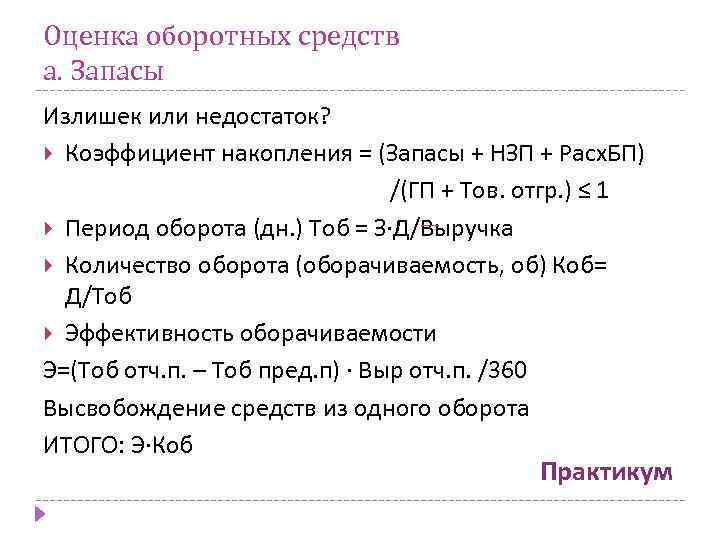 Оценка оборотных средств
а. Запасы

Излишек или недостаток?

Коэффициент накопления = (Запасы + НЗП + РасхБП) /(ГП + Тов. отгр.) ≤ 1

Период оборота (дн.) Тоб = З·Д/Выручка

Количество оборота (оборачиваемость, об) Коб= Д/Тоб

Эффективность оборачиваемости

Э=(Тоб отч.п. – Тоб пред.п) · Выр отч.п. /360

Высвобождение средств из одного оборота

ИТОГО: Э·Коб

Практикум